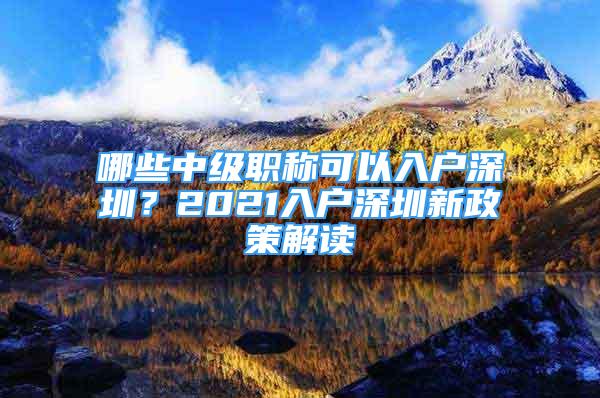 哪些中级职称可以入户深圳？2021入户深圳新政策解读